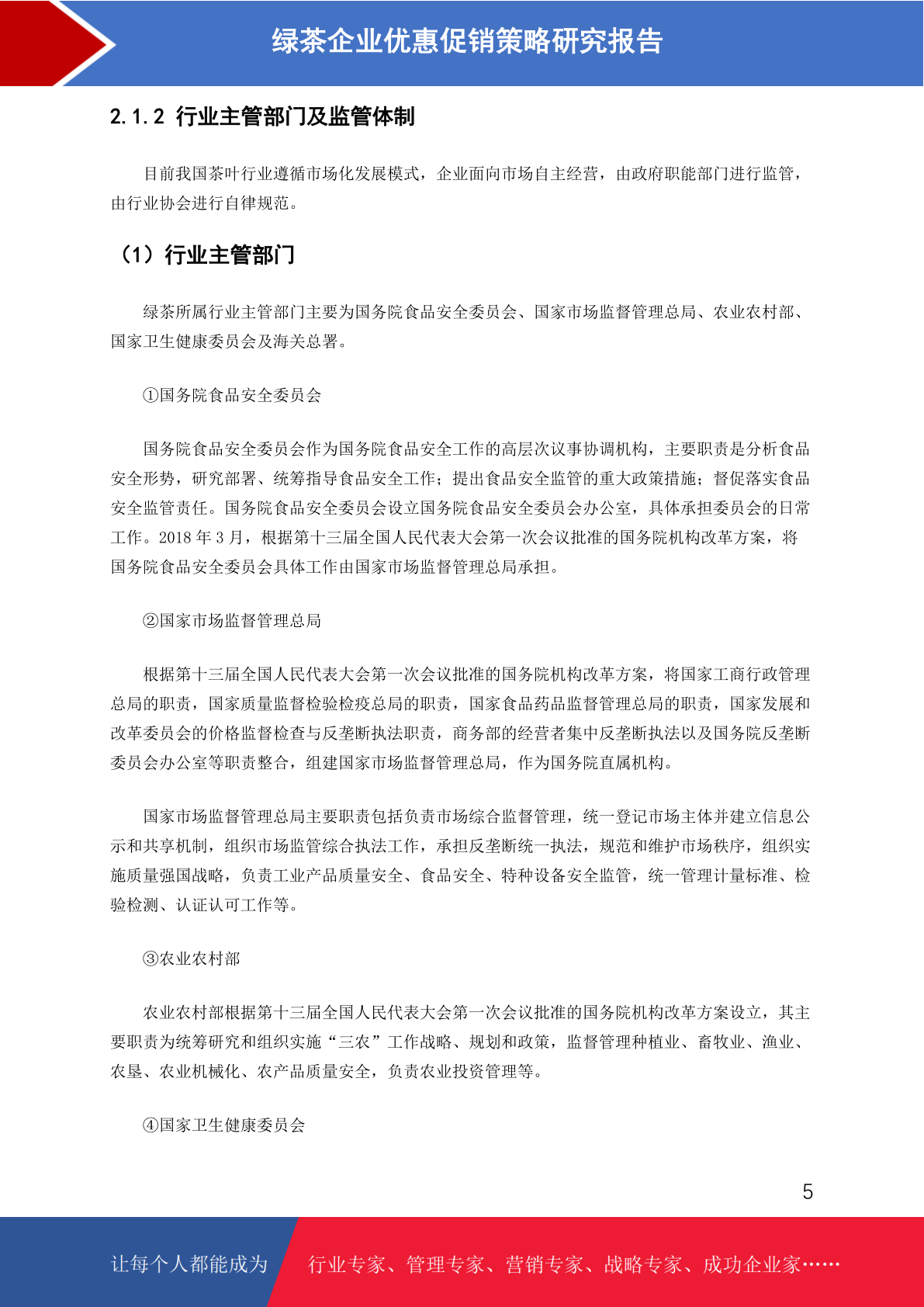 绿茶企业优惠促销策略研究报告

2.1.2 行业主管部门及监管体制

目前我国茶叶行业遵循市场化发展模式，企业面向市场自主经营，由政府职能部门进行监管，由行业协会进行自律规范。

（1）行业主管部门

绿茶所属行业主管部门主要为国务院食品安全委员会、国家市场监督管理总局、农业农村部、国家卫生健康委员会及海关总署。

①国务院食品安全委员会

国务院食品安全委员会作为国务院食品安全工作的高层次议事协调机构，主要职责是分析食品安全形势，研究部署、统筹指导食品安全工作；提出食品安全监管的重大政策措施；督促落实食品安全监管责任。国务院食品安全委员会设立国务院食品安全委员会办公室，具体承担委员会的日常工作。2018 年 3 月，根据第十三届全国人民代表大会第一次会议批准的国务院机构改革方案，将国务院食品安全委员会具体工作由国家市场监督管理总局承担。

②国家市场监督管理总局

根据第十三届全国人民代表大会第一次会议批准的国务院机构改革方案，将国家工商行政管理总局的职责，国家质量监督检验检疫总局的职责，国家食品药品监督管理总局的职责，国家发展和改革委员会的价格监督检查与反垄断执法职责，商务部的经营者集中反垄断执法以及国务院反垄断委员会办公室等职责整合，组建国家市场监督管理总局，作为国务院直属机构。

国家市场监督管理总局主要职责包括负责市场综合监督管理，统一登记市场主体并建立信息公示和共享机制，组织市场监管综合执法工作，承担反垄断统一执法，规范和维护市场秩序，组织实施质量强国战略，负责工业产品质量安全、食品安全、特种设备安全监管，统一管理计量标准、检验检测、认证认可工作等。

③农业农村部

农业农村部根据第十三届全国人民代表大会第一次会议批准的国务院机构改革方案设立，其主要职责为统筹研究和组织实施“三农”工作战略、规划和政策，监督管理种植业、畜牧业、渔业、农垦、农业机械化、农产品质量安全，负责农业投资管理等。

④国家卫生健康委员会

5

让每个人都能成为 行业专家、管理专家、营销专家、战略专家、成功企业家……